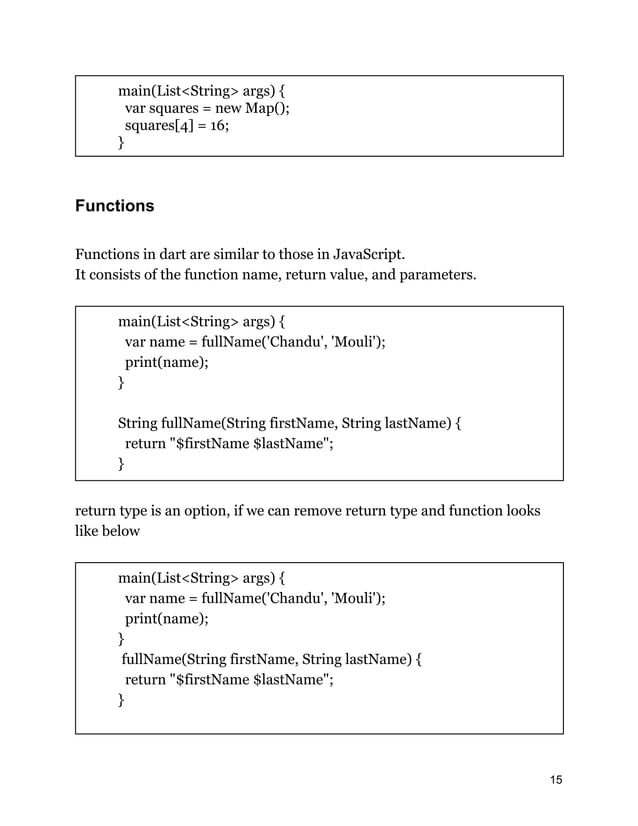 main(List<String> args) {
  var squares = new Map();
  squares[4] = 16;
}

Functions

Functions in dart are similar to those in JavaScript.
It consists of the function name, return value, and parameters.

main(List<String> args) {
  var name = fullName('Chandu', 'Mouli');
  print(name);
}

String fullName(String firstName, String lastName) {
  return "$firstName $lastName";
}

return type is an option, if we can remove return type and function looks like below

main(List<String> args) {
  var name = fullName('Chandu', 'Mouli');
  print(name);
}
 fullName(String firstName, String lastName) {
  return "$firstName $lastName";
}

15